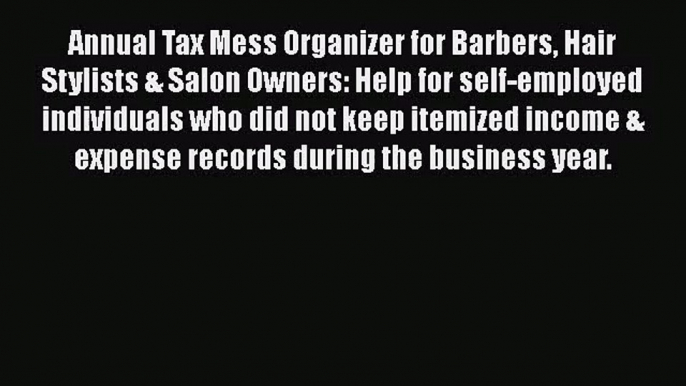 Annual Tax Mess Organizer for Barbers, Hair Stylists & Salon Owners: Help for self-employed individuals who did not keep itemized income & expense records during the business year.